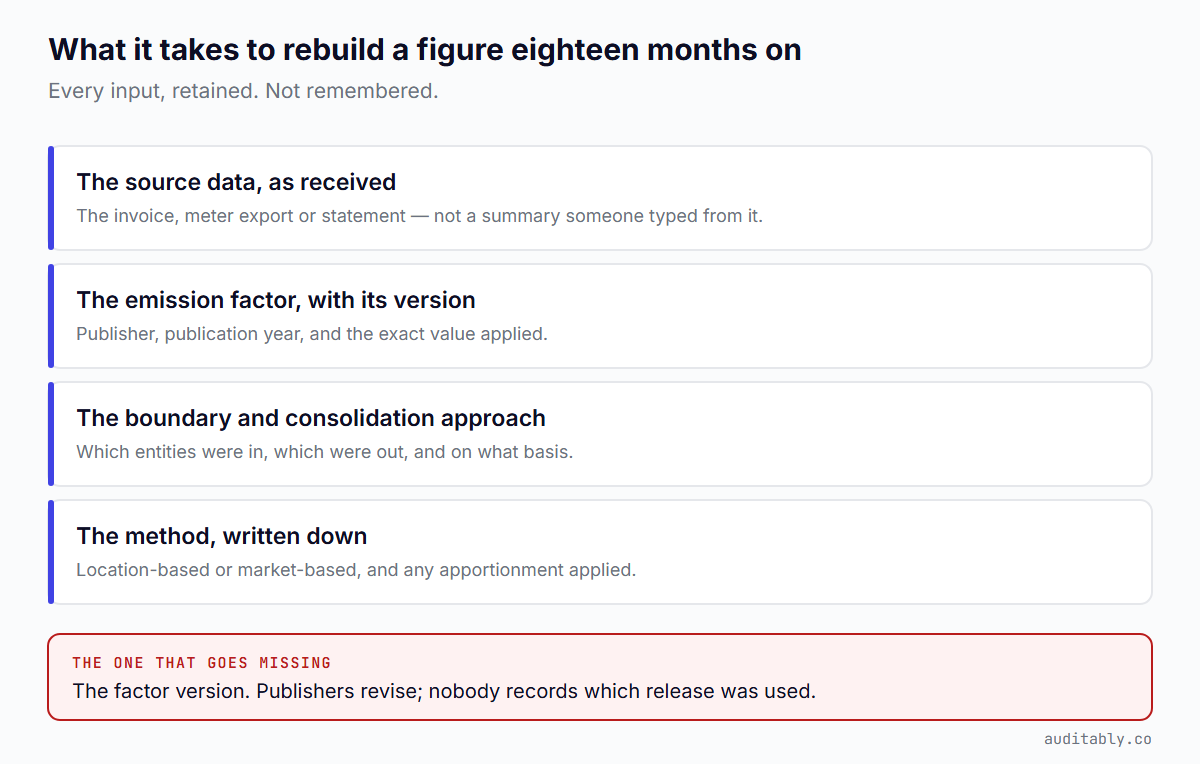 What it takes to rebuild a figure eighteen months on

Every input, retained. Not remembered.

The source data, as received

The invoice, meter export or statement — not a summary someone typed from it.

The emission factor, with its version

Publisher, publication year, and the exact value applied.

The boundary and consolidation approach

Which entities were in, which were out, and on what basis.

The method, written down

Location-based or market-based, and any apportionment applied.

THE ONE THAT GOES MISSING

The factor version. Publishers revise; nobody records which release was used.

auditably.co